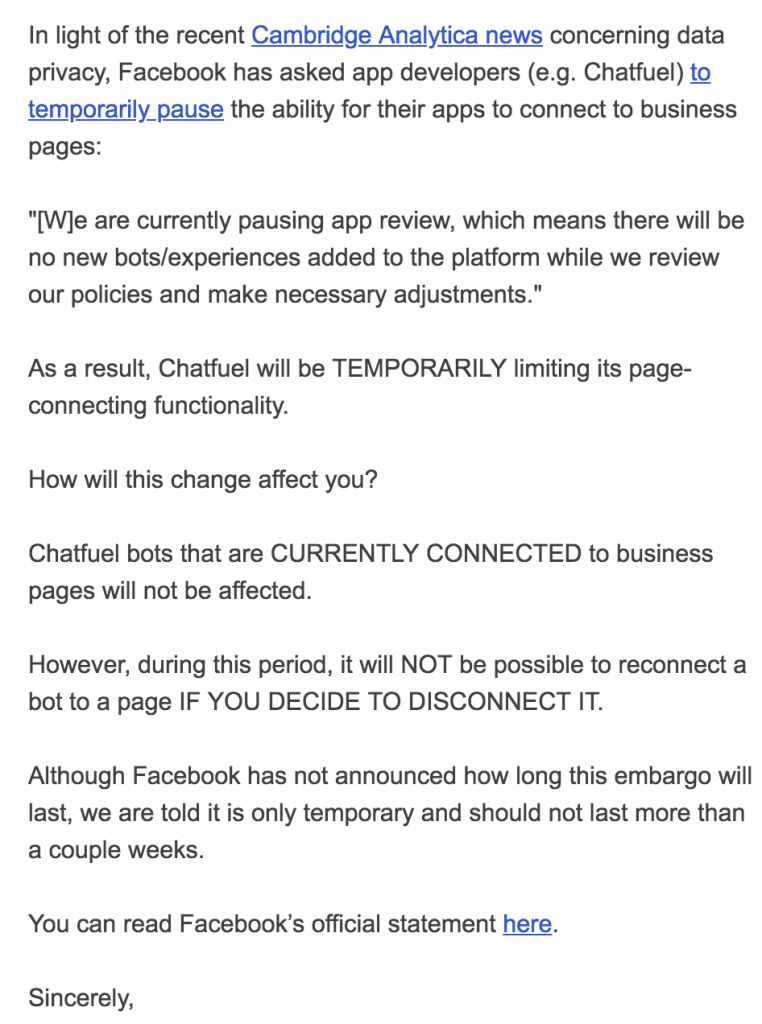 In light of the recent Cambridge Analytica news concerning data privacy, Facebook has asked app developers (e.g. Chatfuel) to temporarily pause the ability for their apps to connect to business pages:

"[W]e are currently pausing app review, which means there will be no new bots/experiences added to the platform while we review our policies and make necessary adjustments."

As a result, Chatfuel will be TEMPORARILY limiting its page-connecting functionality.

How will this change affect you?

Chatfuel bots that are CURRENTLY CONNECTED to business pages will not be affected.

However, during this period, it will NOT be possible to reconnect a bot to a page IF YOU DECIDE TO DISCONNECT IT.

Although Facebook has not announced how long this embargo will last, we are told it is only temporary and should not last more than a couple weeks.

You can read Facebook's official statement here.

Sincerely,